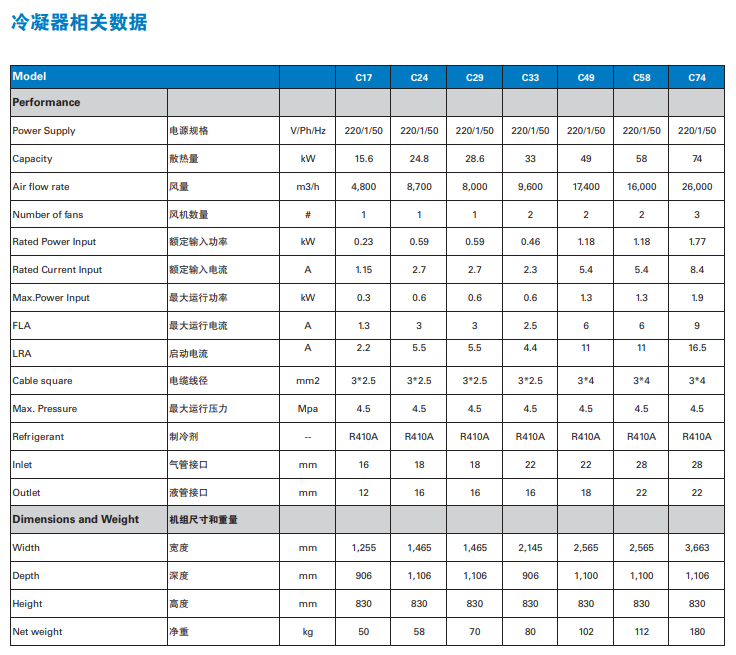 冷凝器相关数据

| Model | | | C17 | C24 | C29 | C33 | C49 | C58 | C74 |
|---|---|---|---|---|---|---|---|---|---|
| Performance | | | | | | | | | |
| Power Supply | 电源规格 | V/Ph/Hz | 220/1/50 | 220/1/50 | 220/1/50 | 220/1/50 | 220/1/50 | 220/1/50 | 220/1/50 |
| Capacity | 散热量 | kW | 15.6 | 24.8 | 28.6 | 33 | 49 | 58 | 74 |
| Air flow rate | 风量 | m3/h | 4,800 | 8,700 | 8,000 | 9,600 | 17,400 | 16,000 | 26,000 |
| Number of fans | 风机数量 | # | 1 | 1 | 1 | 2 | 2 | 2 | 3 |
| Rated Power Input | 额定输入功率 | kW | 0.23 | 0.59 | 0.59 | 0.46 | 1.18 | 1.18 | 1.77 |
| Rated Current Input | 额定输入电流 | A | 1.15 | 2.7 | 2.7 | 2.3 | 5.4 | 5.4 | 8.4 |
| Max.Power Input | 最大运行功率 | kW | 0.3 | 0.6 | 0.6 | 0.6 | 1.3 | 1.3 | 1.9 |
| FLA | 最大运行电流 | A | 1.3 | 3 | 3 | 2.5 | 6 | 6 | 9 |
| LRA | 启动电流 | A | 2.2 | 5.5 | 5.5 | 4.4 | 11 | 11 | 16.5 |
| Cable square | 电缆线径 | mm2 | 3*2.5 | 3*2.5 | 3*2.5 | 3*2.5 | 3*4 | 3*4 | 3*4 |
| Max. Pressure | 最大运行压力 | Mpa | 4.5 | 4.5 | 4.5 | 4.5 | 4.5 | 4.5 | 4.5 |
| Refrigerant | 制冷剂 | -- | R410A | R410A | R410A | R410A | R410A | R410A | R410A |
| Inlet | 气管接口 | mm | 16 | 18 | 18 | 22 | 22 | 28 | 28 |
| Outlet | 液管接口 | mm | 12 | 16 | 16 | 16 | 18 | 22 | 22 |
| Dimensions and Weight | 机组尺寸和重量 | | | | | | | | |
| Width | 宽度 | mm | 1,255 | 1,465 | 1,465 | 2,145 | 2,565 | 2,565 | 3,663 |
| Depth | 深度 | mm | 906 | 1,106 | 1,106 | 906 | 1,100 | 1,100 | 1,106 |
| Height | 高度 | mm | 830 | 830 | 830 | 830 | 830 | 830 | 830 |
| Net weight | 净重 | kg | 50 | 58 | 70 | 80 | 102 | 112 | 180 |